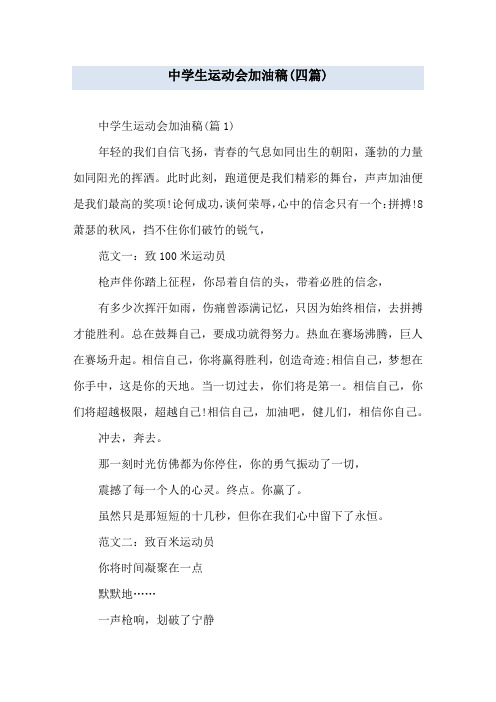 中学生运动会加油稿(四篇)

中学生运动会加油稿(篇 1)

年轻的我们自信飞扬，青春的气息如同出生的朝阳，蓬勃的力量如同阳光的挥洒。此时此刻，跑道便是我们精彩的舞台，声声加油便是我们最高的奖项!论何成功,谈何荣辱,心中的信念只有一个:拼搏!8萧瑟的秋风，挡不住你们破竹的锐气，

范文一：致 100 米运动员

枪声伴你踏上征程，你昂着自信的头，带着必胜的信念，

有多少次挥汗如雨，伤痛曾添满记忆，只因为始终相信，去拼搏才能胜利。总在鼓舞自己，要成功就得努力。热血在赛场沸腾，巨人在赛场升起。相信自己，你将赢得胜利，创造奇迹;相信自己，梦想在你手中，这是你的天地。当一切过去，你们将是第一。相信自己，你们将超越极限，超越自己!相信自己，加油吧，健儿们，相信你自己。

冲去，奔去。

那一刻时光仿佛都为你停住，你的勇气振动了一切，

震撼了每一个人的心灵。终点。你赢了。

虽然只是那短短的十几秒，但你在我们心中留下了永恒。

范文二：致百米运动员

你将时间凝聚在一点

默默地……

一声枪响，划破了宁静